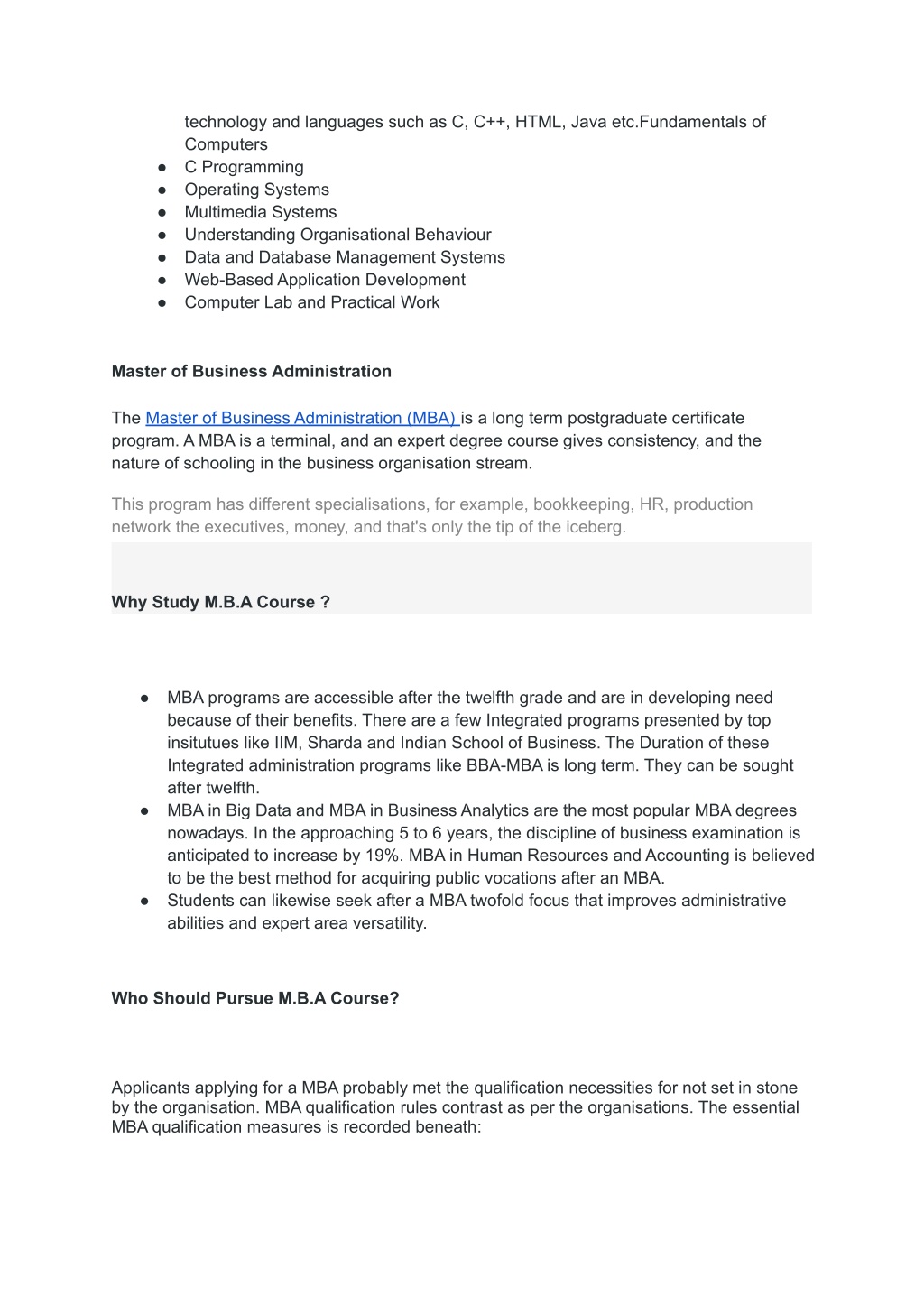 technology and languages such as C, C++, HTML, Java etc.Fundamentals of Computers
● C Programming
● Operating Systems
● Multimedia Systems
● Understanding Organisational Behaviour
● Data and Database Management Systems
● Web-Based Application Development
● Computer Lab and Practical Work

Master of Business Administration

The Master of Business Administration (MBA) is a long term postgraduate certificate program. A MBA is a terminal, and an expert degree course gives consistency, and the nature of schooling in the business organisation stream.

This program has different specialisations, for example, bookkeeping, HR, production network the executives, money, and that's only the tip of the iceberg.

Why Study M.B.A Course ?

● MBA programs are accessible after the twelfth grade and are in developing need because of their benefits. There are a few Integrated programs presented by top insitutues like IIM, Sharda and Indian School of Business. The Duration of these Integrated administration programs like BBA-MBA is long term. They can be sought after twelfth.
● MBA in Big Data and MBA in Business Analytics are the most popular MBA degrees nowadays. In the approaching 5 to 6 years, the discipline of business examination is anticipated to increase by 19%. MBA in Human Resources and Accounting is believed to be the best method for acquiring public vocations after an MBA.
● Students can likewise seek after a MBA twofold focus that improves administrative abilities and expert area versatility.

Who Should Pursue M.B.A Course?

Applicants applying for a MBA probably met the qualification necessities for not set in stone by the organisation. MBA qualification rules contrast as per the organisations. The essential MBA qualification measures is recorded beneath: